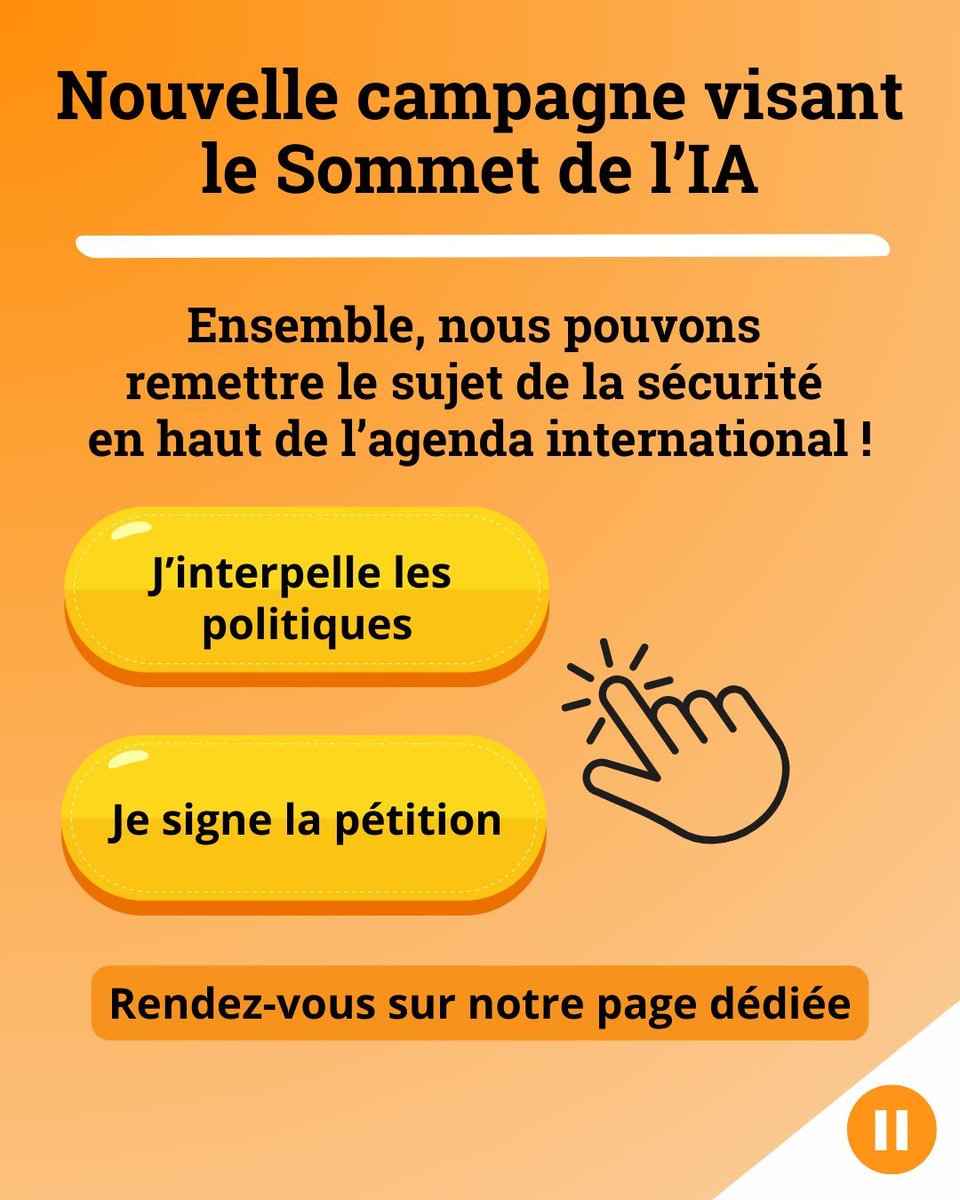 Nouvelle campagne visant le Sommet de l’IA

Ensemble, nous pouvons remettre le sujet de la sécurité en haut de l’agenda international !

J’interpelle les politiques

Je signe la pétition

Rendez-vous sur notre page dédiée